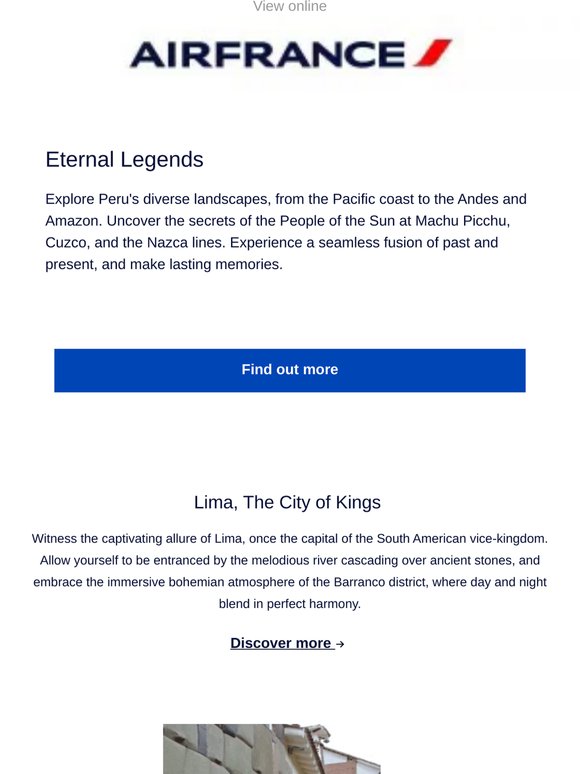 View online

AIRFRANCE

Eternal Legends

Explore Peru's diverse landscapes, from the Pacific coast to the Andes and Amazon. Uncover the secrets of the People of the Sun at Machu Picchu, Cuzco, and the Nazca lines. Experience a seamless fusion of past and present, and make lasting memories.

Find out more

Lima, The City of Kings

Witness the captivating allure of Lima, once the capital of the South American vice-kingdom. Allow yourself to be entranced by the melodious river cascading over ancient stones, and embrace the immersive bohemian atmosphere of the Barranco district, where day and night blend in perfect harmony.

Discover more →